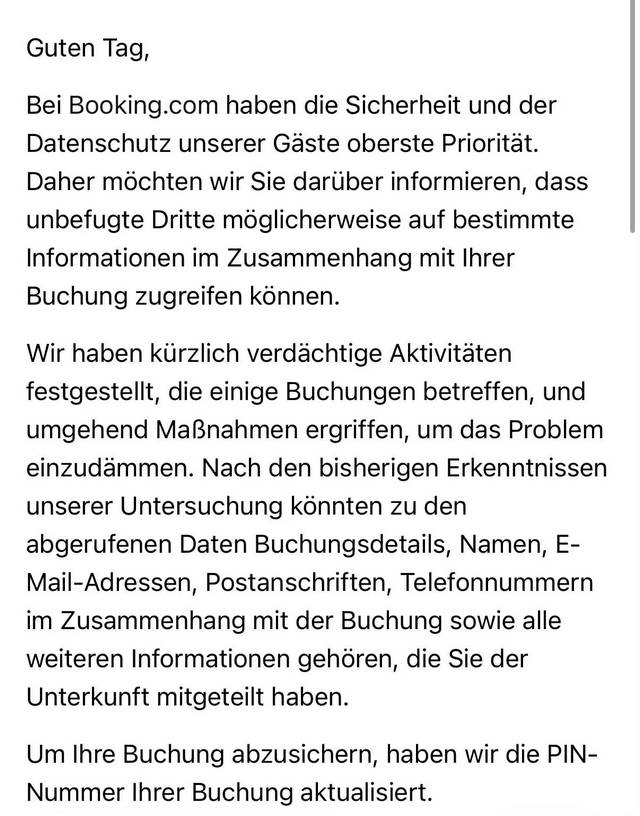 Guten Tag,

Bei Booking.com haben die Sicherheit und der Datenschutz unserer Gäste oberste Priorität. Daher möchten wir Sie darüber informieren, dass unbefugte Dritte möglicherweise auf bestimmte Informationen im Zusammenhang mit Ihrer Buchung zugreifen können.

Wir haben kürzlich verdächtige Aktivitäten festgestellt, die einige Buchungen betreffen, und umgehend Maßnahmen ergriffen, um das Problem einzudämmen. Nach den bisherigen Erkenntnissen unserer Untersuchung könnten zu den abgerufenen Daten Buchungsdetails, Namen, E-Mail-Adressen, Postanschriften, Telefonnummern im Zusammenhang mit der Buchung sowie alle weiteren Informationen gehören, die Sie der Unterkunft mitgeteilt haben.

Um Ihre Buchung abzusichern, haben wir die PIN-Nummer Ihrer Buchung aktualisiert.